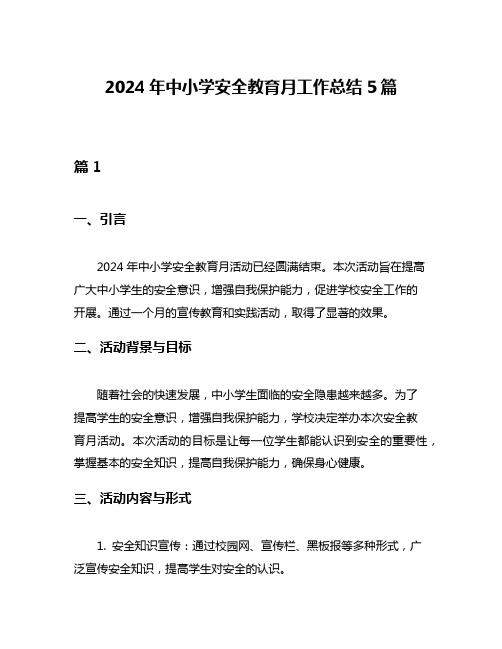 2024 年中小学安全教育月工作总结 5 篇

篇 1

一、引言

2024 年中小学安全教育月活动已经圆满结束。本次活动旨在提高广大中小学生的安全意识，增强自我保护能力，促进学校安全工作的开展。通过一个月的宣传教育和实践活动，取得了显著的效果。

二、活动背景与目标

随着社会的快速发展，中小学生面临的安全隐患越来越多。为了提高学生的安全意识，增强自我保护能力，学校决定举办本次安全教育月活动。本次活动的目标是让每一位学生都能认识到安全的重要性，掌握基本的安全知识，提高自我保护能力，确保身心健康。

三、活动内容与形式

1. 安全知识宣传：通过校园网、宣传栏、黑板报等多种形式，广泛宣传安全知识，提高学生对安全的认识。